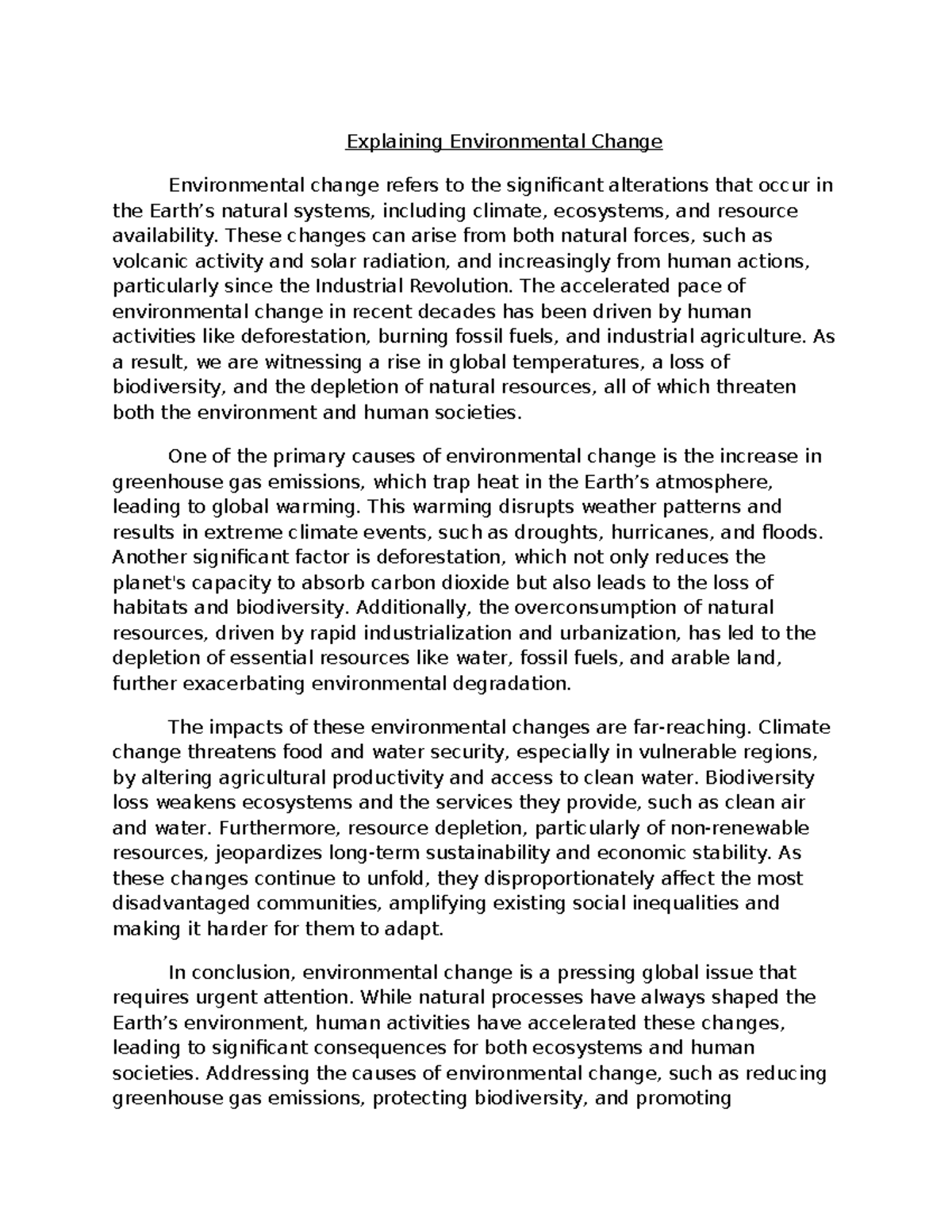 Explaining Environmental Change

Environmental change refers to the significant alterations that occur in the Earth's natural systems, including climate, ecosystems, and resource availability. These changes can arise from both natural forces, such as volcanic activity and solar radiation, and increasingly from human actions, particularly since the Industrial Revolution. The accelerated pace of environmental change in recent decades has been driven by human activities like deforestation, burning fossil fuels, and industrial agriculture. As a result, we are witnessing a rise in global temperatures, a loss of biodiversity, and the depletion of natural resources, all of which threaten both the environment and human societies.

One of the primary causes of environmental change is the increase in greenhouse gas emissions, which trap heat in the Earth's atmosphere, leading to global warming. This warming disrupts weather patterns and results in extreme climate events, such as droughts, hurricanes, and floods. Another significant factor is deforestation, which not only reduces the planet's capacity to absorb carbon dioxide but also leads to the loss of habitats and biodiversity. Additionally, the overconsumption of natural resources, driven by rapid industrialization and urbanization, has led to the depletion of essential resources like water, fossil fuels, and arable land, further exacerbating environmental degradation.

The impacts of these environmental changes are far-reaching. Climate change threatens food and water security, especially in vulnerable regions, by altering agricultural productivity and access to clean water. Biodiversity loss weakens ecosystems and the services they provide, such as clean air and water. Furthermore, resource depletion, particularly of non-renewable resources, jeopardizes long-term sustainability and economic stability. As these changes continue to unfold, they disproportionately affect the most disadvantaged communities, amplifying existing social inequalities and making it harder for them to adapt.

In conclusion, environmental change is a pressing global issue that requires urgent attention. While natural processes have always shaped the Earth's environment, human activities have accelerated these changes, leading to significant consequences for both ecosystems and human societies. Addressing the causes of environmental change, such as reducing greenhouse gas emissions, protecting biodiversity, and promoting